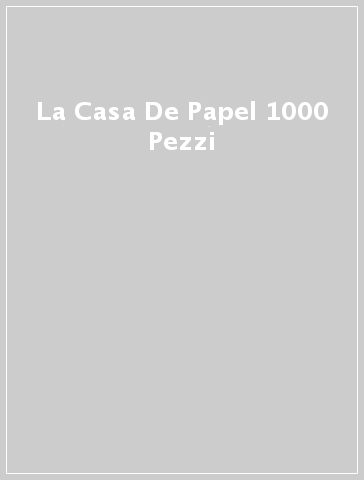 La Casa De Papel 1000 Pezzi